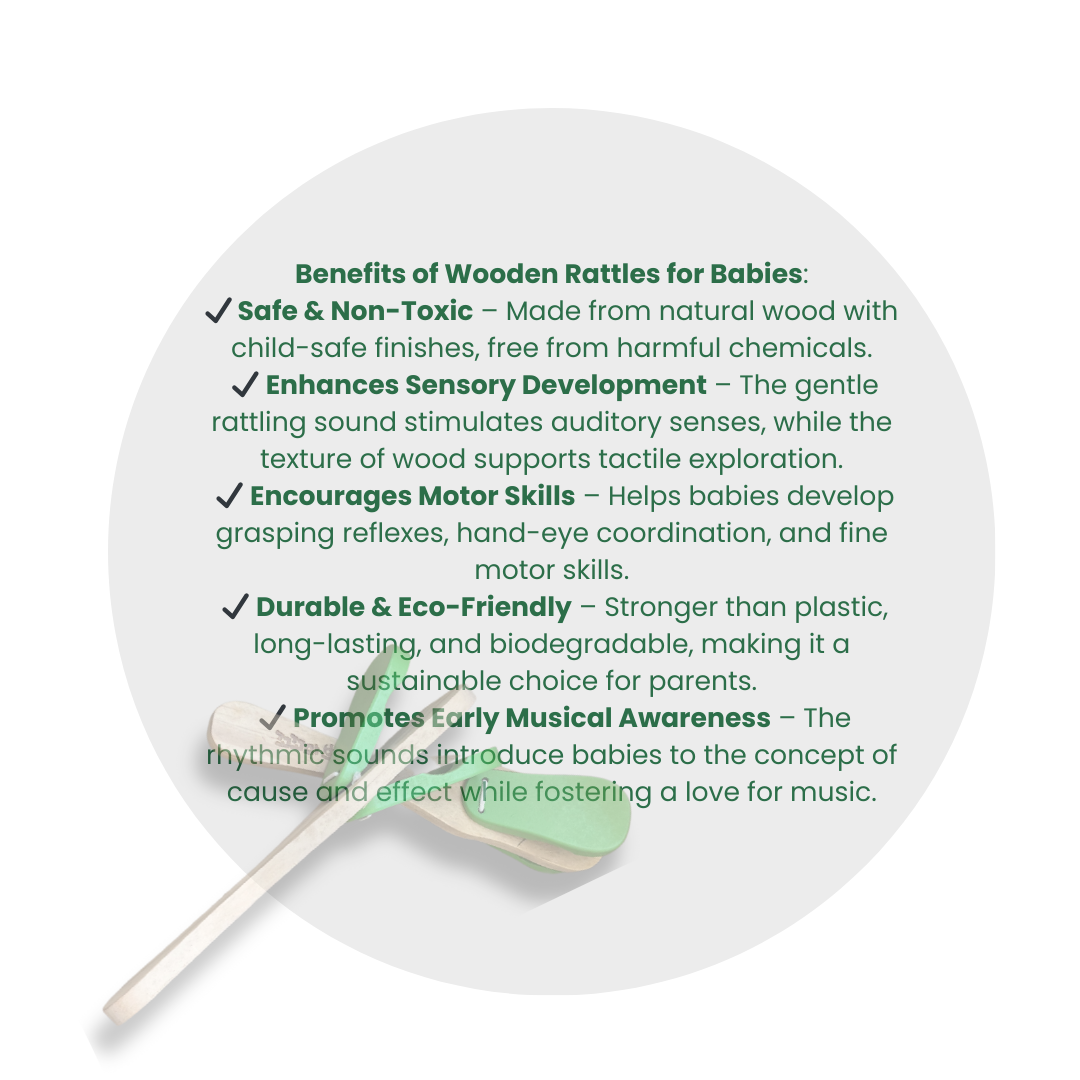 Benefits of Wooden Rattles for Babies:

✓ Safe & Non-Toxic – Made from natural wood with child-safe finishes, free from harmful chemicals.

✓ Enhances Sensory Development – The gentle rattling sound stimulates auditory senses, while the texture of wood supports tactile exploration.

✓ Encourages Motor Skills – Helps babies develop grasping reflexes, hand-eye coordination, and fine motor skills.

✓ Durable & Eco-Friendly – Stronger than plastic, long-lasting, and biodegradable, making it a sustainable choice for parents.

✓ Promotes Early Musical Awareness – The rhythmic sounds introduce babies to the concept of cause and effect while fostering a love for music.